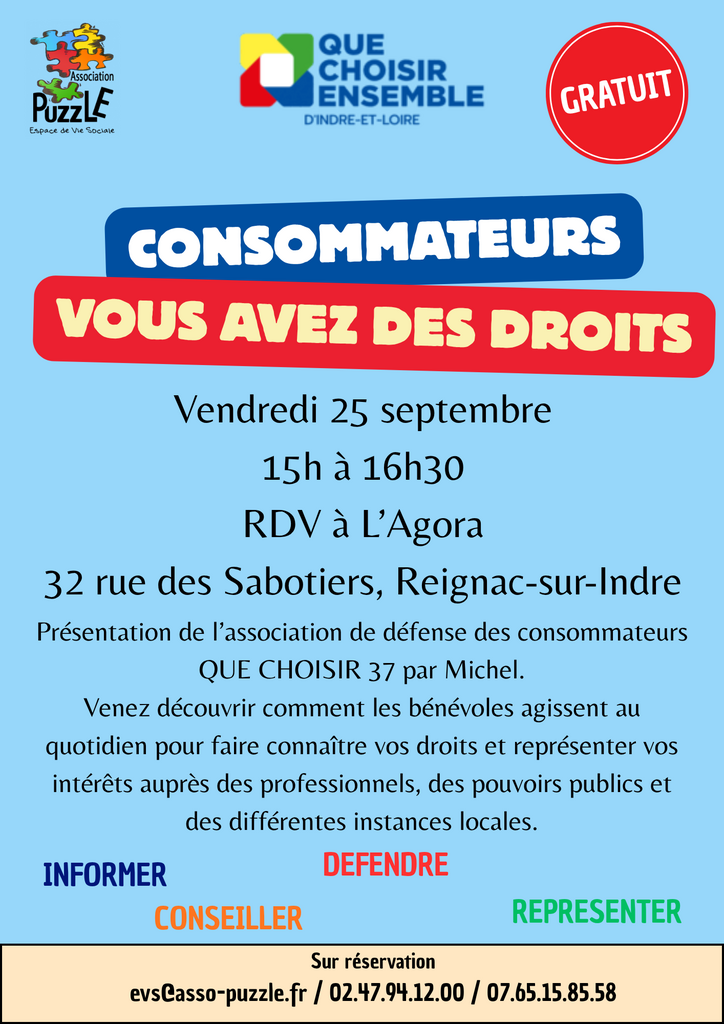 Association
PuzzLE
Espace de Vie Sociale

QUE
CHOISIR
ENSEMBLE
D'INDRE-ET-LOIRE

GRATUIT

CONSOMMATEURS

VOUS AVEZ DES DROITS

Vendredi 25 septembre

15h à 16h30

RDV à L'Agora

32 rue des Sabotiers, Reignac-sur-Indre

Présentation de l'association de défense des consommateurs QUE CHOISIR 37 par Michel.

Venez découvrir comment les bénévoles agissent au quotidien pour faire connaître vos droits et représenter vos intérêts auprès des professionnels, des pouvoirs publics et des différentes instances locales.

INFORMER

DEFENDRE

CONSEILLER

REPRESENTER

Sur réservation

evs@asso-puzzle.fr / 02.47.94.12.00 / 07.65.15.85.58